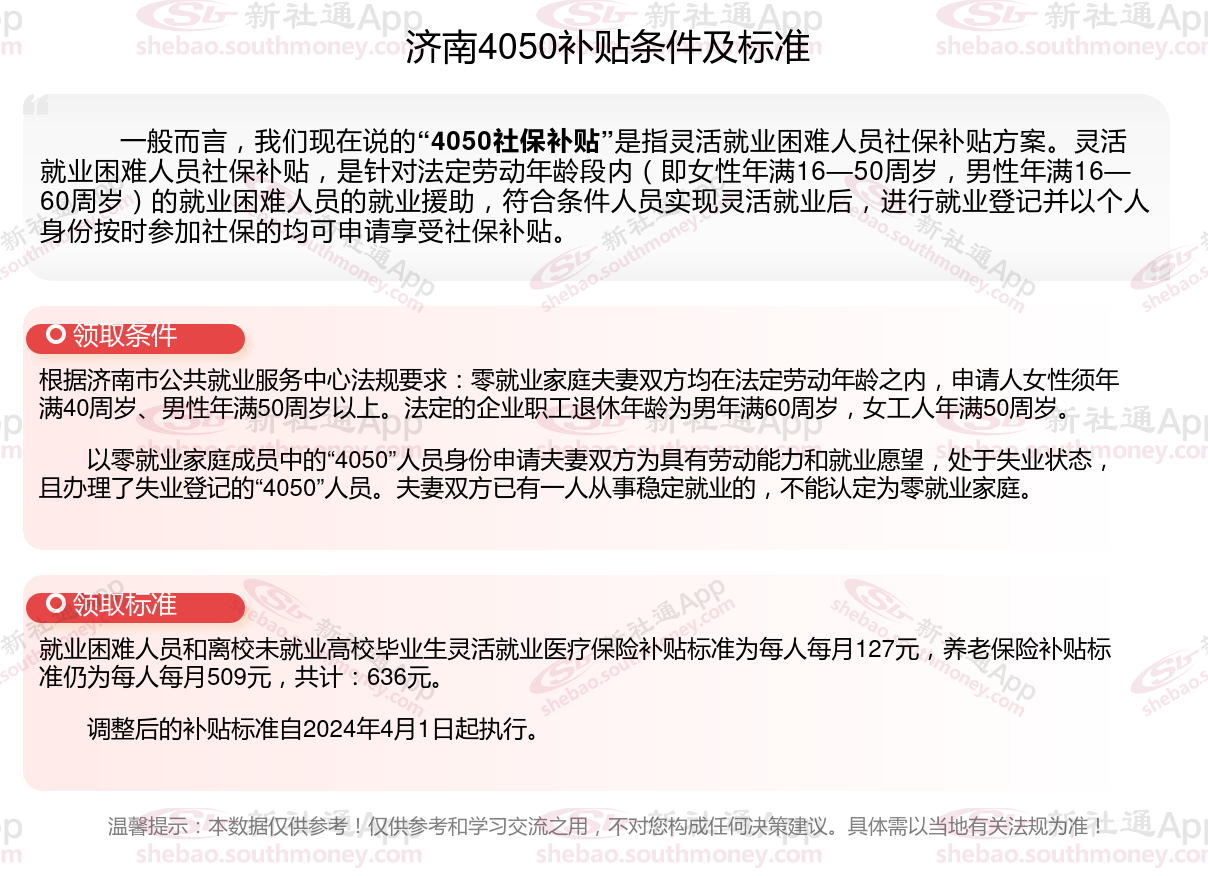 济南4050补贴条件及标准

一般而言，我们现在说的“4050社保补贴”是指灵活就业困难人员社保补贴方案。灵活就业困难人员社保补贴，是针对法定劳动年龄段内（即女性年满16—50周岁，男性年满16—60周岁）的就业困难人员的就业援助，符合条件人员实现灵活就业后，进行就业登记并以个人身份按时参加社保的均可申请享受社保补贴。

领取条件

根据济南市公共就业服务中心法规要求：零就业家庭夫妻双方均在法定劳动年龄之内，申请人女性须年满40周岁、男性年满50周岁以上。法定的企业职工退休年龄为男年满60周岁，女工人年满50周岁。

以零就业家庭成员中的“4050”人员身份申请夫妻双方为具有劳动能力和就业愿望，处于失业状态，且办理了失业登记的“4050”人员。夫妻双方已有一人从事稳定就业的，不能认定为零就业家庭。

领取标准

就业困难人员和离校未就业高校毕业生灵活就业医疗保险补贴标准为每人每月127元，养老保险补贴标准仍为每人每月509元，共计：636元。

调整后的补贴标准自2024年4月1日起执行。

温馨提示：本数据仅供参考！仅供参考和学习交流之用，不对您构成任何决策建议。具体需以当地有关法规为准！

新社通App
shebao.southmoney.com